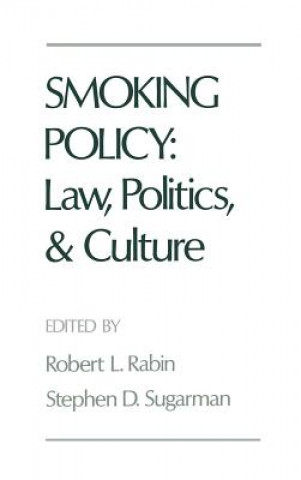 SMOKING POLICY: Law, Politics, & Culture

EDITED BY

Robert L. Rabin

Stephen D. Sugarman